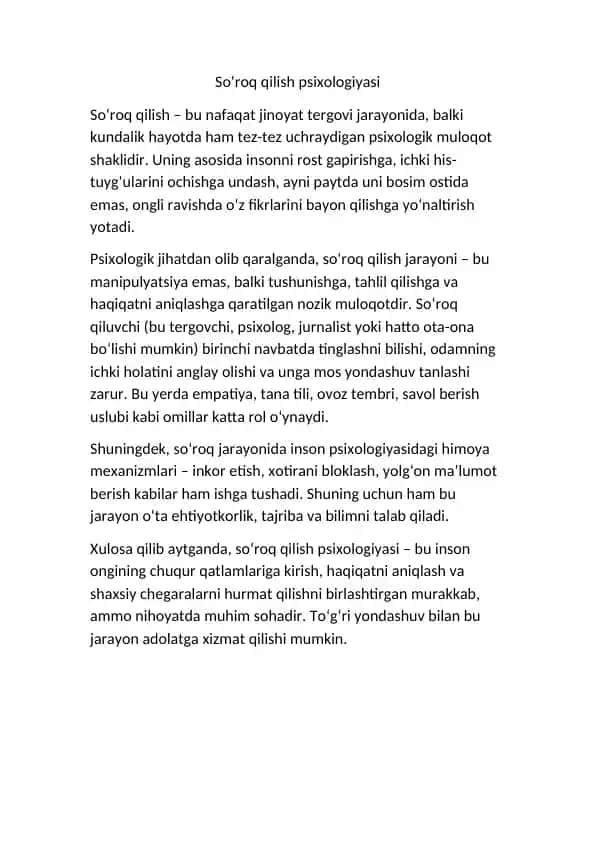 So'roq qilish psixologiyasi

So'roq qilish – bu nafaqat jinoyat tergovi jarayonida, balki kundalik hayotda ham tez-tez uchraydigan psixologik muloqot shaklidir. Uning asosida insonni rost gapirishga, ichki his-tuyg'ularini ochishga undash, ayni paytda uni bosim ostida emas, ongli ravishda o'z fikrlarini bayon qilishga yo'naltirish yotadi.

Psixologik jihatdan olib qaralganda, so'roq qilish jarayoni – bu manipulyatsiya emas, balki tushunishga, tahlil qilishga va haqiqatni aniqlashga qaratilgan nozik muloqotdir. So'roq qiluvchi (bu tergovchi, psixolog, jurnalist yoki hatto ota-ona bo'lishi mumkin) birinchi navbatda tinglashni bilishi, odamning ichki holatini anglay olishi va unga mos yondashuv tanlashi zarur. Bu yerda empatiya, tana tili, ovoz tembri, savol berish uslubi kabi omillar katta rol o'ynaydi.

Shuningdek, so'roq jarayonida inson psixologiyasidagi himoya mexanizmlari – inkor etish, xotirani bloklash, yolg'on ma'lumot berish kabilar ham ishga tushadi. Shuning uchun ham bu jarayon o'ta ehtiyotkorlik, tajriba va bilimni talab qiladi.

Xulosa qilib aytganda, so'roq qilish psixologiyasi – bu inson ongining chuqur qatlamlariga kirish, haqiqatni aniqlash va shaxsiy chegaralarni hurmat qilishni birlashtirgan murakkab, ammo nihoyatda muhim sohadir. To'g'ri yondashuv bilan bu jarayon adolatga xizmat qilishi mumkin.